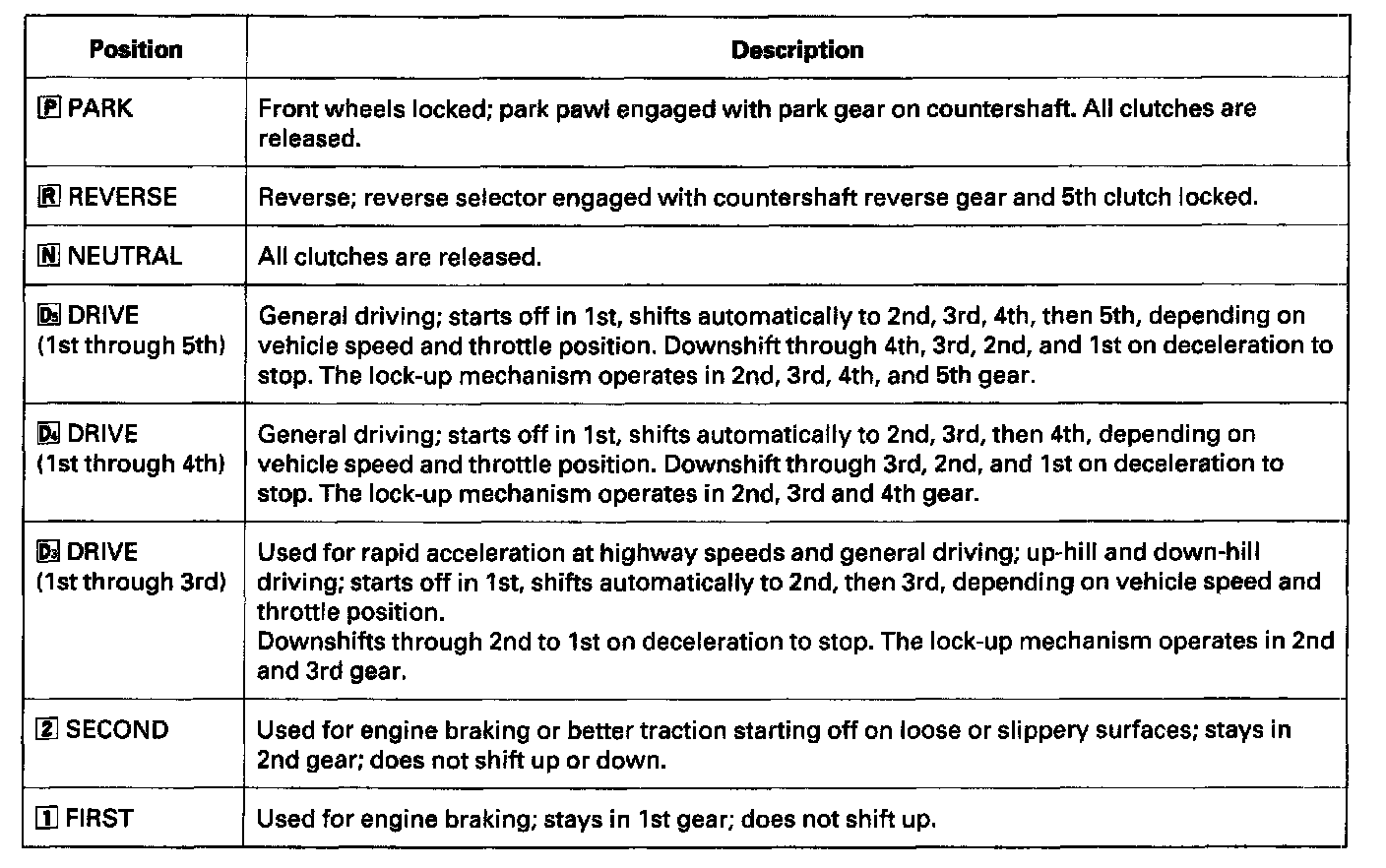 | Position | Description |
|---|---|
| P PARK | Front wheels locked; park pawl engaged with park gear on countershaft. All clutches are released. |
| R REVERSE | Reverse; reverse selector engaged with countershaft reverse gear and 5th clutch locked. |
| N NEUTRAL | All clutches are released. |
| D5 DRIVE (1st through 5th) | General driving; starts off in 1st, shifts automatically to 2nd, 3rd, 4th, then 5th, depending on vehicle speed and throttle position. Downshift through 4th, 3rd, 2nd, and 1st on deceleration to stop. The lock-up mechanism operates in 2nd, 3rd, 4th, and 5th gear. |
| D4 DRIVE (1st through 4th) | General driving; starts off in 1st, shifts automatically to 2nd, 3rd, then 4th, depending on vehicle speed and throttle position. Downshift through 3rd, 2nd, and 1st on deceleration to stop. The lock-up mechanism operates in 2nd, 3rd and 4th gear. |
| D3 DRIVE (1st through 3rd) | Used for rapid acceleration at highway speeds and general driving; up-hill and down-hill driving; starts off in 1st, shifts automatically to 2nd, then 3rd, depending on vehicle speed and throttle position. Downshifts through 2nd to 1st on deceleration to stop. The lock-up mechanism operates in 2nd and 3rd gear. |
| 2 SECOND | Used for engine braking or better traction starting off on loose or slippery surfaces; stays in 2nd gear; does not shift up or down. |
| 1 FIRST | Used for engine braking; stays in 1st gear; does not shift up. |